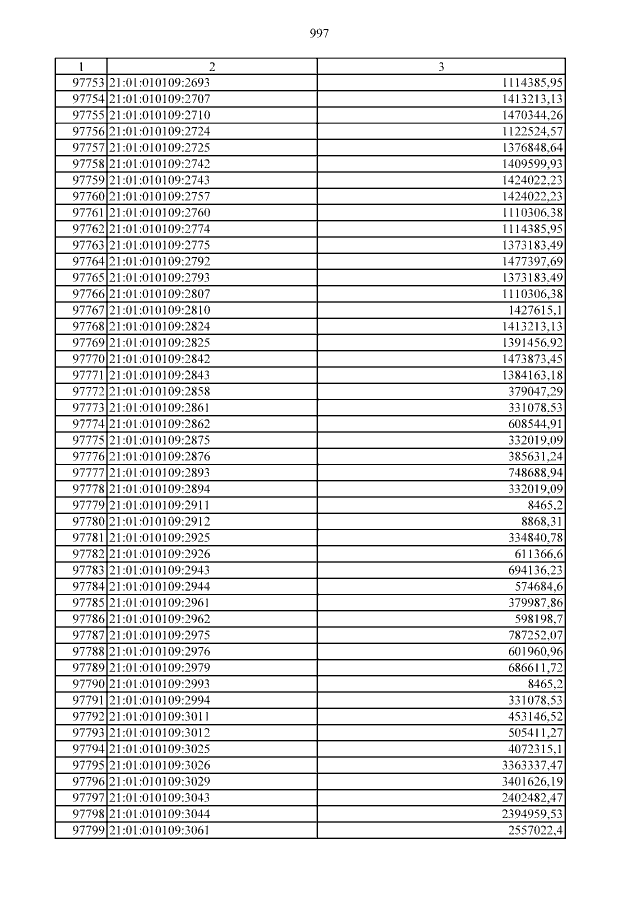 997

| 1 | 2 | 3 |
|---|---|---|
| 97753 | 21:01:010109:2693 | 1114385,95 |
| 97754 | 21:01:010109:2707 | 1413213,13 |
| 97755 | 21:01:010109:2710 | 1470344,26 |
| 97756 | 21:01:010109:2724 | 1122524,57 |
| 97757 | 21:01:010109:2725 | 1376848,64 |
| 97758 | 21:01:010109:2742 | 1409599,93 |
| 97759 | 21:01:010109:2743 | 1424022,23 |
| 97760 | 21:01:010109:2757 | 1424022,23 |
| 97761 | 21:01:010109:2760 | 1110306,38 |
| 97762 | 21:01:010109:2774 | 1114385,95 |
| 97763 | 21:01:010109:2775 | 1373183,49 |
| 97764 | 21:01:010109:2792 | 1477397,69 |
| 97765 | 21:01:010109:2793 | 1373183,49 |
| 97766 | 21:01:010109:2807 | 1110306,38 |
| 97767 | 21:01:010109:2810 | 1427615,1 |
| 97768 | 21:01:010109:2824 | 1413213,13 |
| 97769 | 21:01:010109:2825 | 1391456,92 |
| 97770 | 21:01:010109:2842 | 1473873,45 |
| 97771 | 21:01:010109:2843 | 1384163,18 |
| 97772 | 21:01:010109:2858 | 379047,29 |
| 97773 | 21:01:010109:2861 | 331078,53 |
| 97774 | 21:01:010109:2862 | 608544,91 |
| 97775 | 21:01:010109:2875 | 332019,09 |
| 97776 | 21:01:010109:2876 | 385631,24 |
| 97777 | 21:01:010109:2893 | 748688,94 |
| 97778 | 21:01:010109:2894 | 332019,09 |
| 97779 | 21:01:010109:2911 | 8465,2 |
| 97780 | 21:01:010109:2912 | 8868,31 |
| 97781 | 21:01:010109:2925 | 334840,78 |
| 97782 | 21:01:010109:2926 | 611366,6 |
| 97783 | 21:01:010109:2943 | 694136,23 |
| 97784 | 21:01:010109:2944 | 574684,6 |
| 97785 | 21:01:010109:2961 | 379987,86 |
| 97786 | 21:01:010109:2962 | 598198,7 |
| 97787 | 21:01:010109:2975 | 787252,07 |
| 97788 | 21:01:010109:2976 | 601960,96 |
| 97789 | 21:01:010109:2979 | 686611,72 |
| 97790 | 21:01:010109:2993 | 8465,2 |
| 97791 | 21:01:010109:2994 | 331078,53 |
| 97792 | 21:01:010109:3011 | 453146,52 |
| 97793 | 21:01:010109:3012 | 505411,27 |
| 97794 | 21:01:010109:3025 | 4072315,1 |
| 97795 | 21:01:010109:3026 | 3363337,47 |
| 97796 | 21:01:010109:3029 | 3401626,19 |
| 97797 | 21:01:010109:3043 | 2402482,47 |
| 97798 | 21:01:010109:3044 | 2394959,53 |
| 97799 | 21:01:010109:3061 | 2557022,4 |